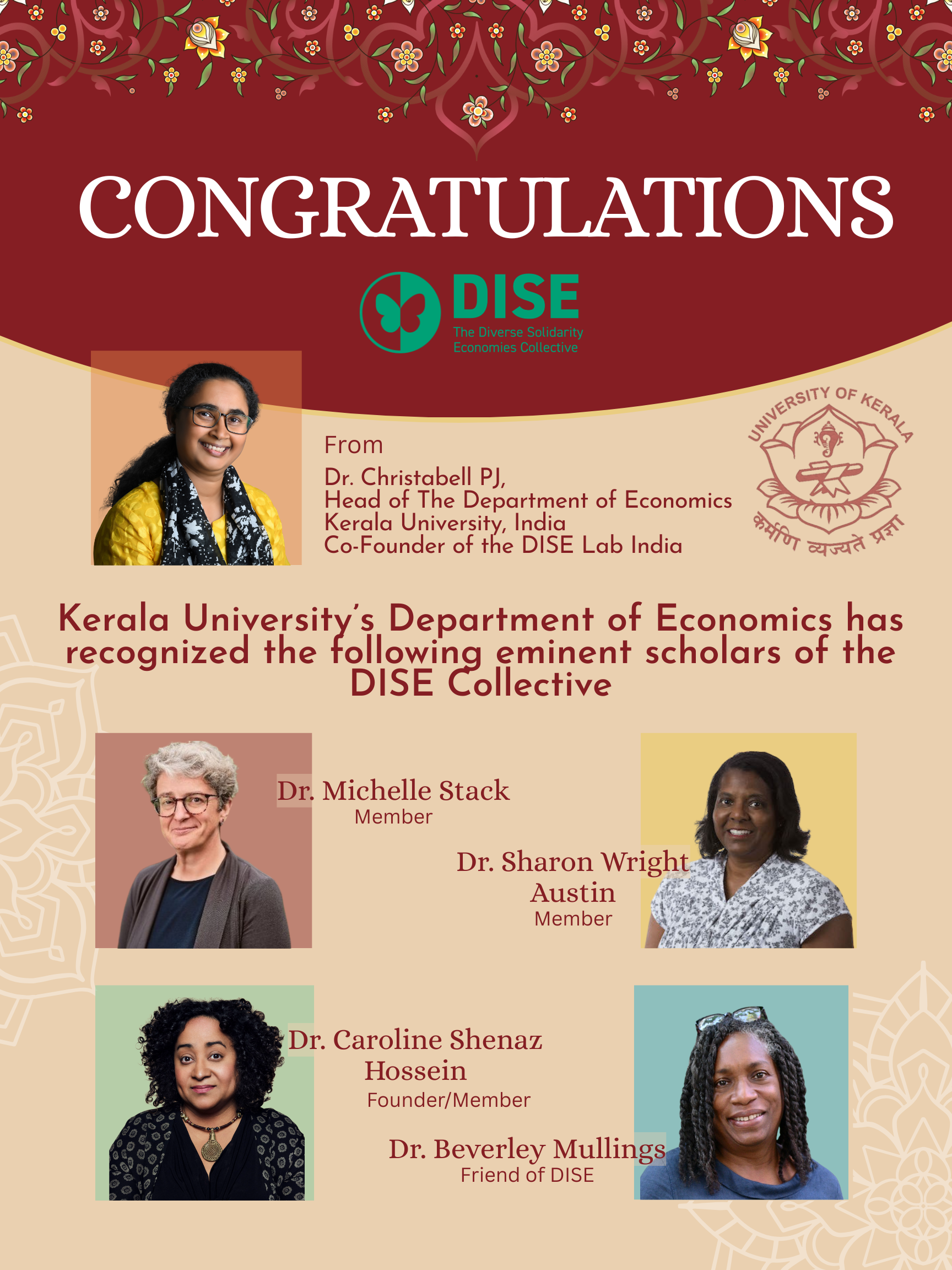 CONGRATULATIONS

DISE
The Diverse Solidarity Economies Collective

From
Dr. Christabell PJ,
Head of The Department of Economics
Kerala University, India
Co-Founder of the DISE Lab India

UNIVERSITY OF KERALA
कर्मणि व्यज्यते प्रज्ञा

Kerala University's Department of Economics has recognized the following eminent scholars of the DISE Collective

Dr. Michelle Stack
Member

Dr. Sharon Wright Austin
Member

Dr. Caroline Shenaz Hossein
Founder/Member

Dr. Beverley Mullings
Friend of DISE